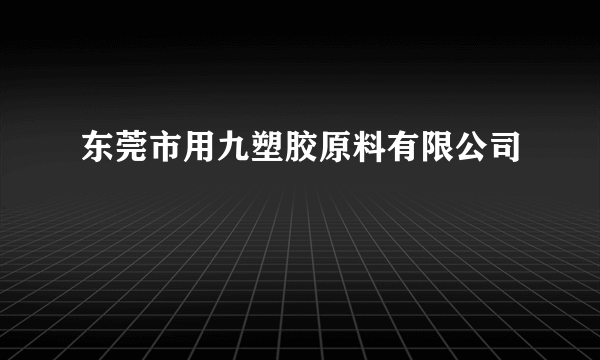 东莞市用九塑胶原料有限公司